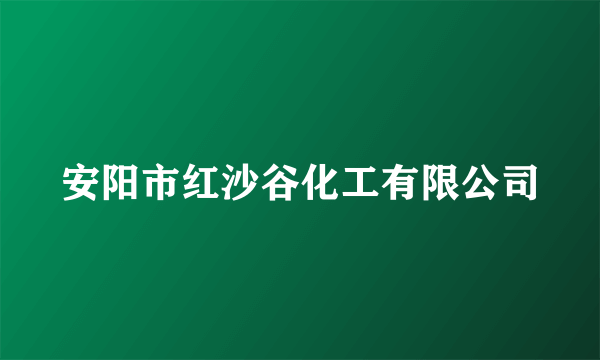 安阳市红沙谷化工有限公司